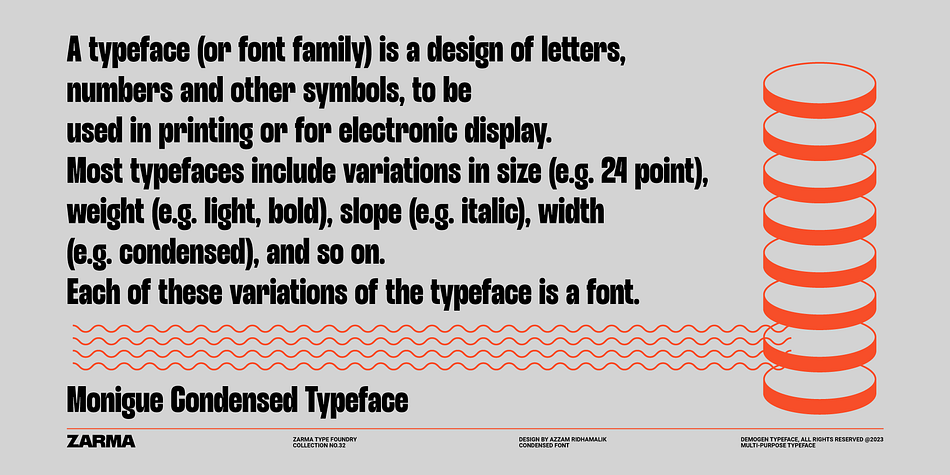 A typeface (or font family) is a design of letters, numbers and other symbols, to be used in printing or for electronic display.
Most typefaces include variations in size (e.g. 24 point), weight (e.g. light, bold), slope (e.g. italic), width (e.g. condensed), and so on.
Each of these variations of the typeface is a font.

Monigue Condensed Typeface

ZARMA

ZARMA TYPE FOUNDRY
COLLECTION NO.32

DESIGN BY AZZAM RIDHAMALIK
CONDENSED FONT

DEMOGEN TYPEFACE, ALL RIGHTS RESERVED @2023
MULTI-PURPOSE TYPEFACE